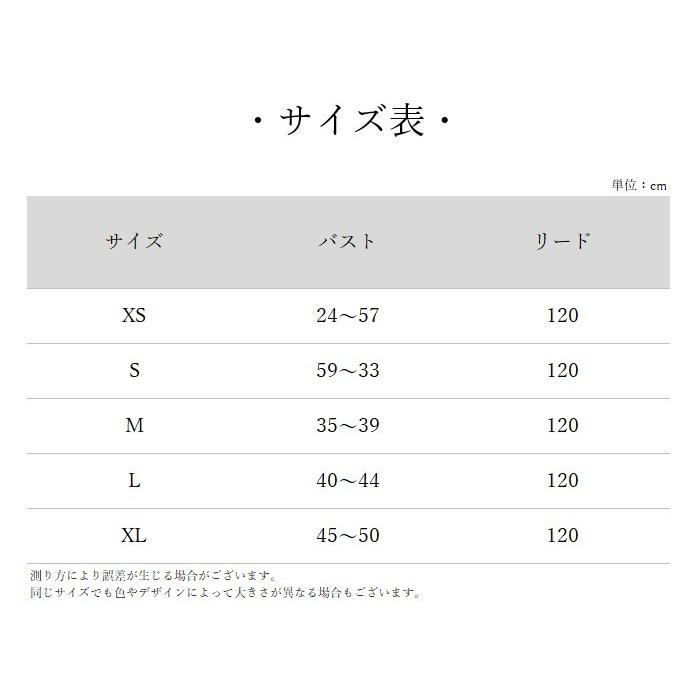 ・サイズ表・

単位：cm

| サイズ | バスト | リード |
|---|---|---|
| XS | 24～57 | 120 |
| S | 59～33 | 120 |
| M | 35～39 | 120 |
| L | 40～44 | 120 |
| XL | 45～50 | 120 |

測り方により誤差が生じる場合がございます。
同じサイズでも色やデザインによって大きさが異なる場合もございます。